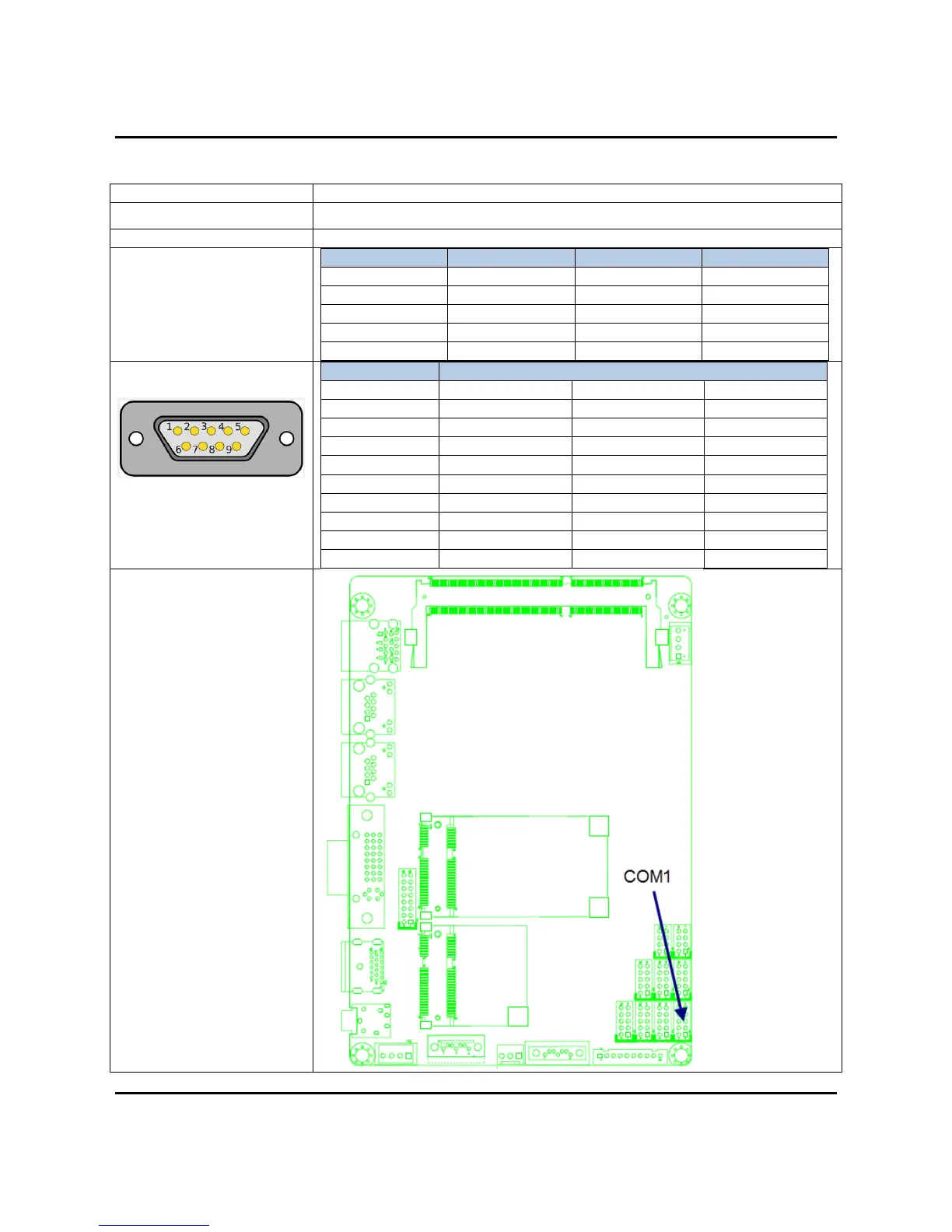 1 2 3 4 5
6 7 8 9

COM1